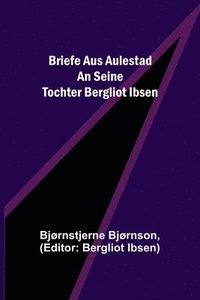 Briefe Aus Aulestad
An Seine
Tochter Bergliot Ibsen

Bjørnstjerne Bjørnson,
(Editor: Bergliot Ibsen)